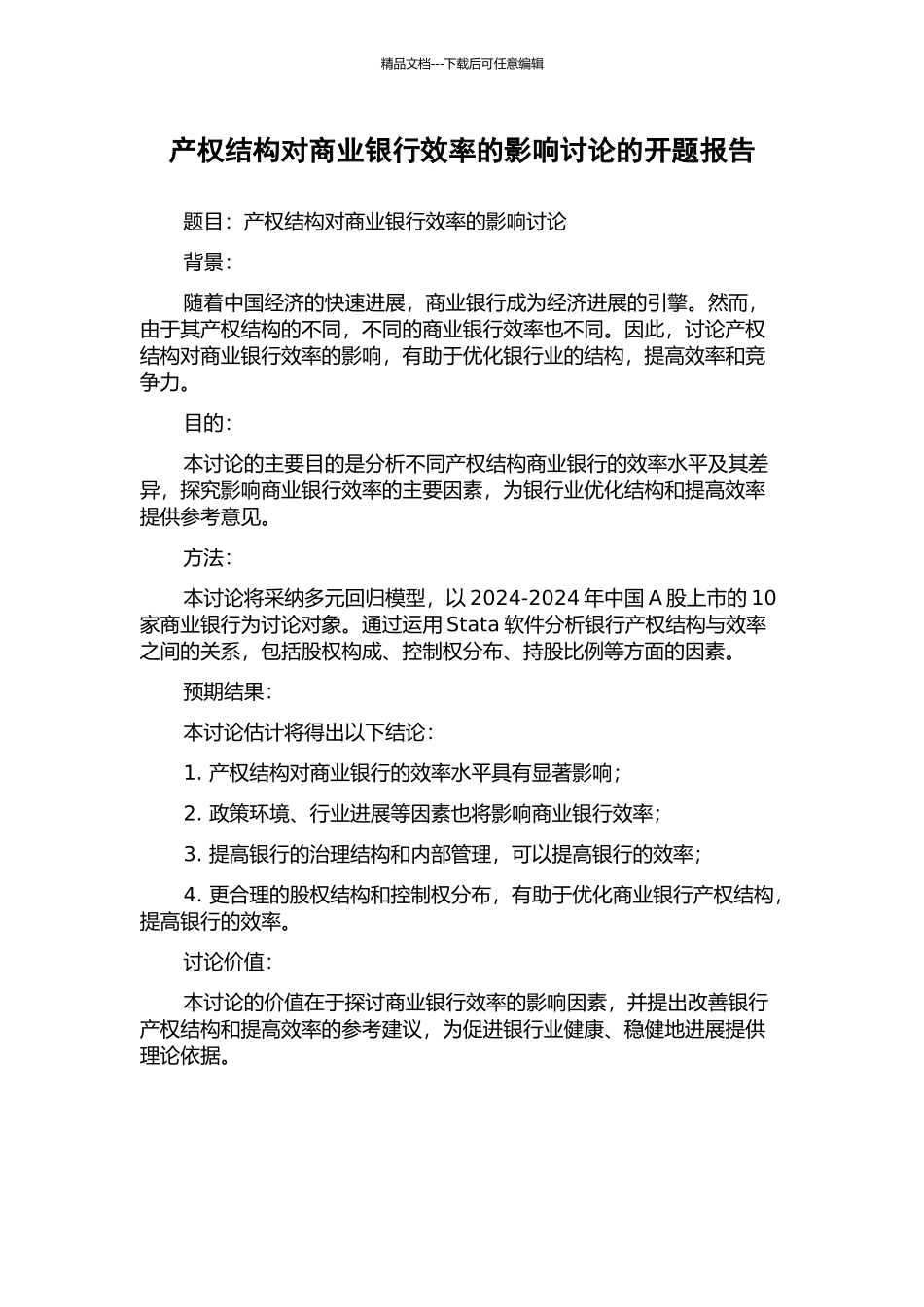 精品文档---下载后可任意编辑

产权结构对商业银行效率的影响讨论的开题报告

题目：产权结构对商业银行效率的影响讨论

背景：

随着中国经济的快速进展，商业银行成为经济进展的引擎。然而，由于其产权结构的不同，不同的商业银行效率也不同。因此，讨论产权结构对商业银行效率的影响，有助于优化银行业的结构，提高效率和竞争力。

目的：

本讨论的主要目的是分析不同产权结构商业银行的效率水平及其差异，探究影响商业银行效率的主要因素，为银行业优化结构和提高效率提供参考意见。

方法：

本讨论将采纳多元回归模型，以 2024-2024 年中国 A 股上市的 10 家商业银行为讨论对象。通过运用 Stata 软件分析银行产权结构与效率之间的关系，包括股权构成、控制权分布、持股比例等方面的因素。

预期结果：

本讨论估计将得出以下结论：

1. 产权结构对商业银行的效率水平具有显著影响；

2. 政策环境、行业进展等因素也将影响商业银行效率；

3. 提高银行的治理结构和内部管理，可以提高银行的效率；

4. 更合理的股权结构和控制权分布，有助于优化商业银行产权结构，提高银行的效率。

讨论价值：

本讨论的价值在于探讨商业银行效率的影响因素，并提出改善银行产权结构和提高效率的参考建议，为促进银行业健康、稳健地进展提供理论依据。